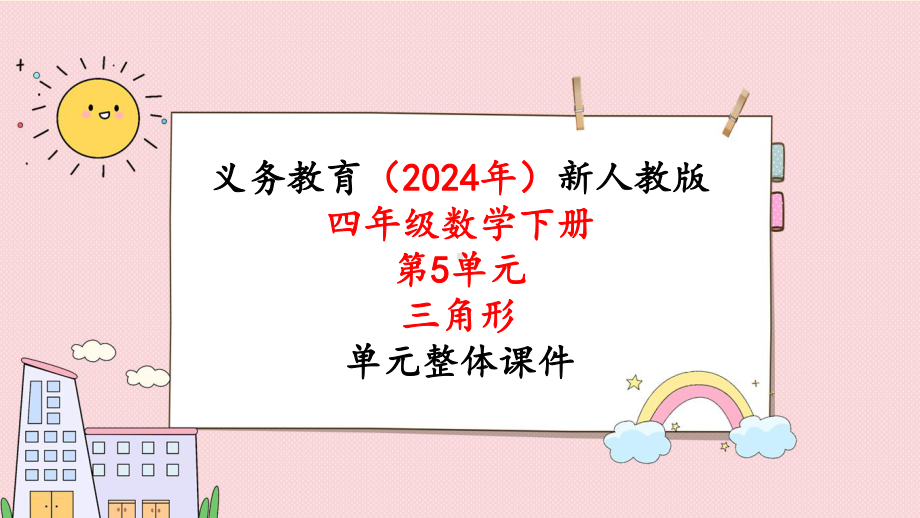 义务教育（2024年）新人教版
四年级数学下册
第5单元
三角形
单元整体课件